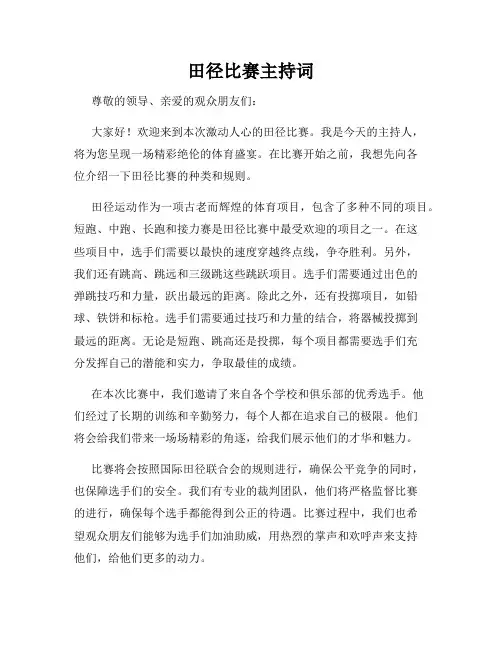 田径比赛主持词

尊敬的领导、亲爱的观众朋友们：

大家好！欢迎来到本次激动人心的田径比赛。我是今天的主持人，将为您呈现一场精彩绝伦的体育盛宴。在比赛开始之前，我想先向各位介绍一下田径比赛的种类和规则。

田径运动作为一项古老而辉煌的体育项目，包含了多种不同的项目。短跑、中跑、长跑和接力赛是田径比赛中最受欢迎的项目之一。在这些项目中，选手们需要以最快的速度穿越终点线，争夺胜利。另外，我们还有跳高、跳远和三级跳这些跳跃项目。选手们需要通过出色的弹跳技巧和力量，跃出最远的距离。除此之外，还有投掷项目，如铅球、铁饼和标枪。选手们需要通过技巧和力量的结合，将器械投掷到最远的距离。无论是短跑、跳高还是投掷，每个项目都需要选手们充分发挥自己的潜能和实力，争取最佳的成绩。

在本次比赛中，我们邀请了来自各个学校和俱乐部的优秀选手。他们经过了长期的训练和辛勤努力，每个人都在追求自己的极限。他们将会给我们带来一场场精彩的角逐，给我们展示他们的才华和魅力。

比赛将会按照国际田径联合会的规则进行，确保公平竞争的同时，也保障选手们的安全。我们有专业的裁判团队，他们将严格监督比赛的进行，确保每个选手都能得到公正的待遇。比赛过程中，我们也希望观众朋友们能够为选手们加油助威，用热烈的掌声和欢呼声来支持他们，给他们更多的动力。